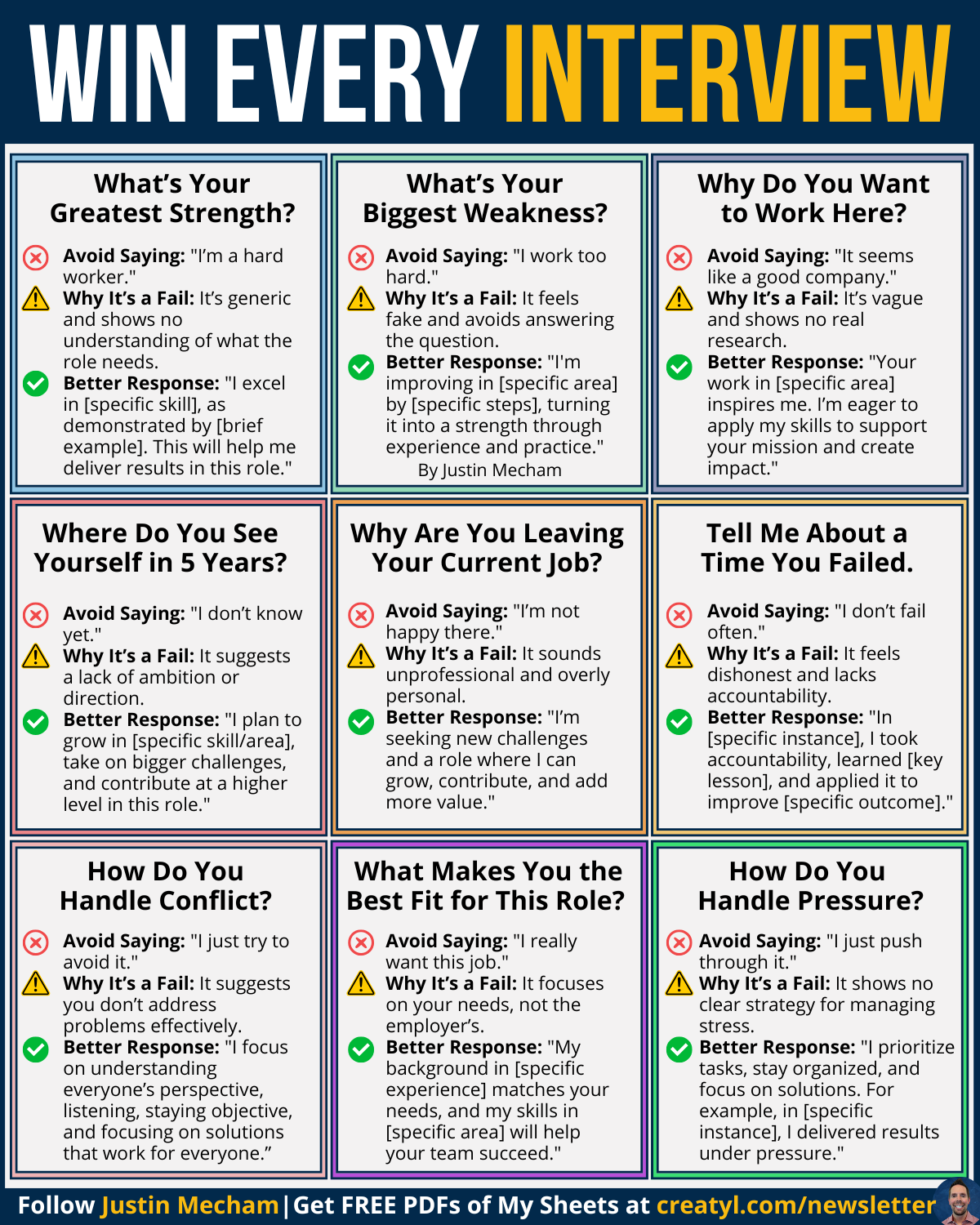 WIN EVERY INTERVIEW

What's Your Greatest Strength?

Avoid Saying: "I'm a hard worker."
Why It's a Fail: It's generic and shows no understanding of what the role needs.
Better Response: "I excel in [specific skill], as demonstrated by [brief example]. This will help me deliver results in this role."

What's Your Biggest Weakness?

Avoid Saying: "I work too hard."
Why It's a Fail: It feels fake and avoids answering the question.
Better Response: "I'm improving in [specific area] by [specific steps], turning it into a strength through experience and practice."

By Justin Mecham

Why Do You Want to Work Here?

Avoid Saying: "It seems like a good company."
Why It's a Fail: It's vague and shows no real research.
Better Response: "Your work in [specific area] inspires me. I'm eager to apply my skills to support your mission and create impact."

Where Do You See Yourself in 5 Years?

Avoid Saying: "I don't know yet."
Why It's a Fail: It suggests a lack of ambition or direction.
Better Response: "I plan to grow in [specific skill/area], take on bigger challenges, and contribute at a higher level in this role."

Why Are You Leaving Your Current Job?

Avoid Saying: "I'm not happy there."
Why It's a Fail: It sounds unprofessional and overly personal.
Better Response: "I'm seeking new challenges and a role where I can grow, contribute, and add more value."

Tell Me About a Time You Failed.

Avoid Saying: "I don't fail often."
Why It's a Fail: It feels dishonest and lacks accountability.
Better Response: "In [specific instance], I took accountability, learned [key lesson], and applied it to improve [specific outcome]."

How Do You Handle Conflict?

Avoid Saying: "I just try to avoid it."
Why It's a Fail: It suggests you don't address problems effectively.
Better Response: "I focus on understanding everyone's perspective, listening, staying objective, and focusing on solutions that work for everyone."

What Makes You the Best Fit for This Role?

Avoid Saying: "I really want this job."
Why It's a Fail: It focuses on your needs, not the employer's.
Better Response: "My background in [specific experience] matches your needs, and my skills in [specific area] will help your team succeed."

How Do You Handle Pressure?

Avoid Saying: "I just push through it."
Why It's a Fail: It shows no clear strategy for managing stress.
Better Response: "I prioritize tasks, stay organized, and focus on solutions. For example, in [specific instance], I delivered results under pressure."

Follow Justin Mecham | Get FREE PDFs of My Sheets at creatyl.com/newsletter